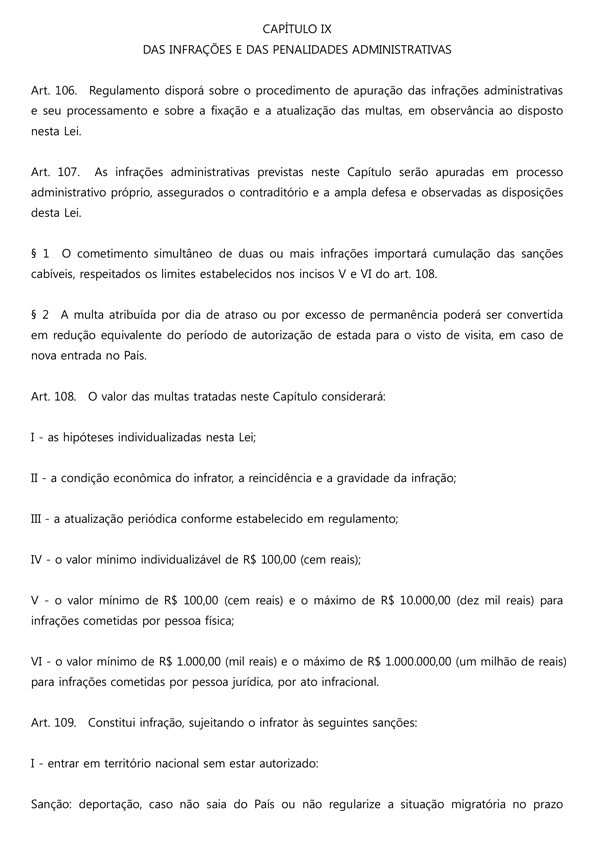 CAPÍTULO IX
DAS INFRAÇÕES E DAS PENALIDADES ADMINISTRATIVAS

Art. 106. Regulamento disporá sobre o procedimento de apuração das infrações administrativas e seu processamento e sobre a fixação e a atualização das multas, em observância ao disposto nesta Lei.

Art. 107. As infrações administrativas previstas neste Capítulo serão apuradas em processo administrativo próprio, assegurados o contraditório e a ampla defesa e observadas as disposições desta Lei.

§ 1 O cometimento simultâneo de duas ou mais infrações importará cumulação das sanções cabíveis, respeitados os limites estabelecidos nos incisos V e VI do art. 108.

§ 2 A multa atribuída por dia de atraso ou por excesso de permanência poderá ser convertida em redução equivalente do período de autorização de estada para o visto de visita, em caso de nova entrada no País.

Art. 108. O valor das multas tratadas neste Capítulo considerará:

I - as hipóteses individualizadas nesta Lei;

II - a condição econômica do infrator, a reincidência e a gravidade da infração;

III - a atualização periódica conforme estabelecido em regulamento;

IV - o valor mínimo individualizável de R$ 100,00 (cem reais);

V - o valor mínimo de R$ 100,00 (cem reais) e o máximo de R$ 10.000,00 (dez mil reais) para infrações cometidas por pessoa física;

VI - o valor mínimo de R$ 1.000,00 (mil reais) e o máximo de R$ 1.000.000,00 (um milhão de reais) para infrações cometidas por pessoa jurídica, por ato infracional.

Art. 109. Constitui infração, sujeitando o infrator às seguintes sanções:

I - entrar em território nacional sem estar autorizado:

Sanção: deportação, caso não saia do País ou não regularize a situação migratória no prazo